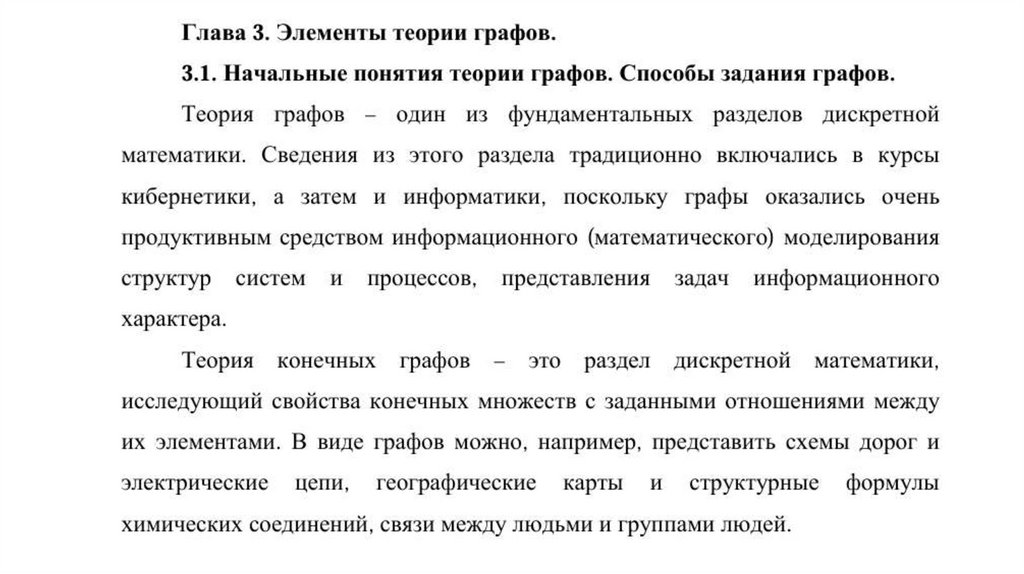 Глава 3. Элементы теории графов.

3.1. Начальные понятия теории графов. Способы задания графов.

Теория графов – один из фундаментальных разделов дискретной математики. Сведения из этого раздела традиционно включались в курсы кибернетики, а затем и информатики, поскольку графы оказались очень продуктивным средством информационного (математического) моделирования структур систем и процессов, представления задач информационного характера.

Теория конечных графов – это раздел дискретной математики, исследующий свойства конечных множеств с заданными отношениями между их элементами. В виде графов можно, например, представить схемы дорог и электрические цепи, географические карты и структурные формулы химических соединений, связи между людьми и группами людей.